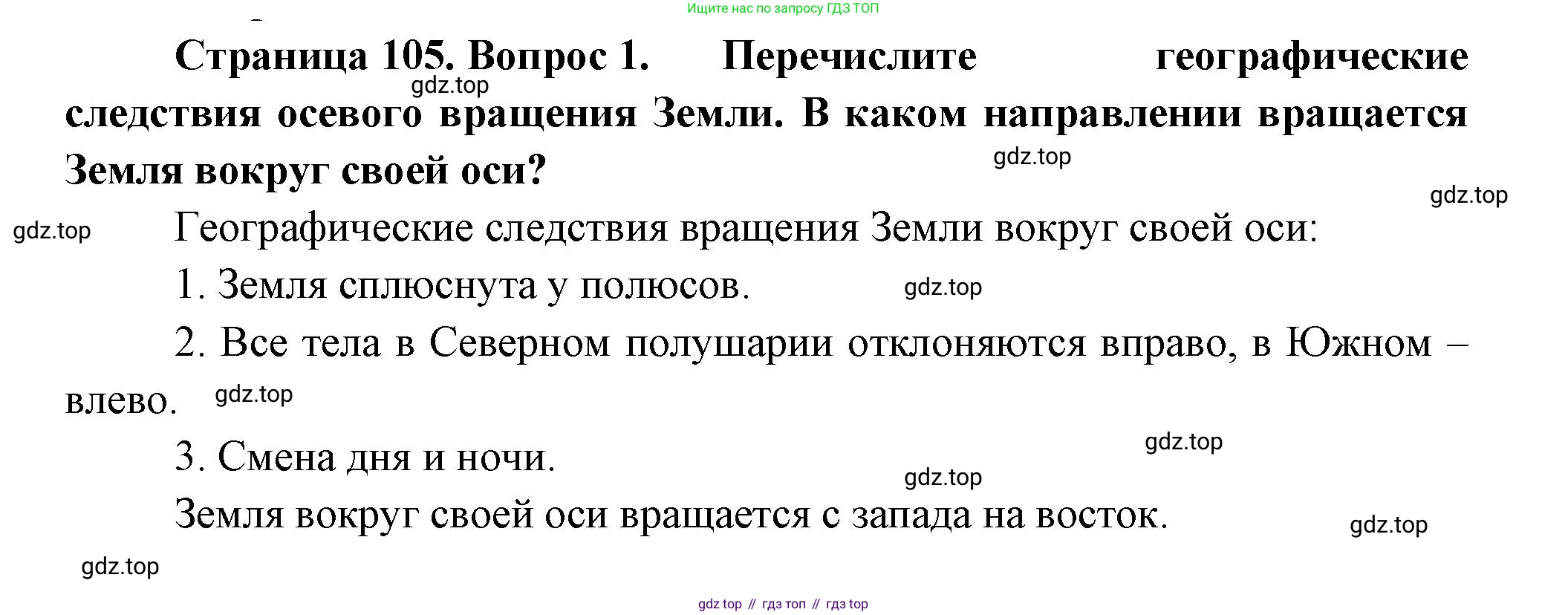 Ищите нас по запросу ГДЗ ТОП

Страница 105. Вопрос 1. Перечислите географические следствия осевого вращения Земли. В каком направлении вращается Земля вокруг своей оси?

Географические следствия вращения Земли вокруг своей оси:

1. Земля сплюснута у полюсов.

2. Все тела в Северном полушарии отклоняются вправо, в Южном – влево.

3. Смена дня и ночи.

Земля вокруг своей оси вращается с запада на восток.

gdz top // гдз топ // гдз top

gdz.top